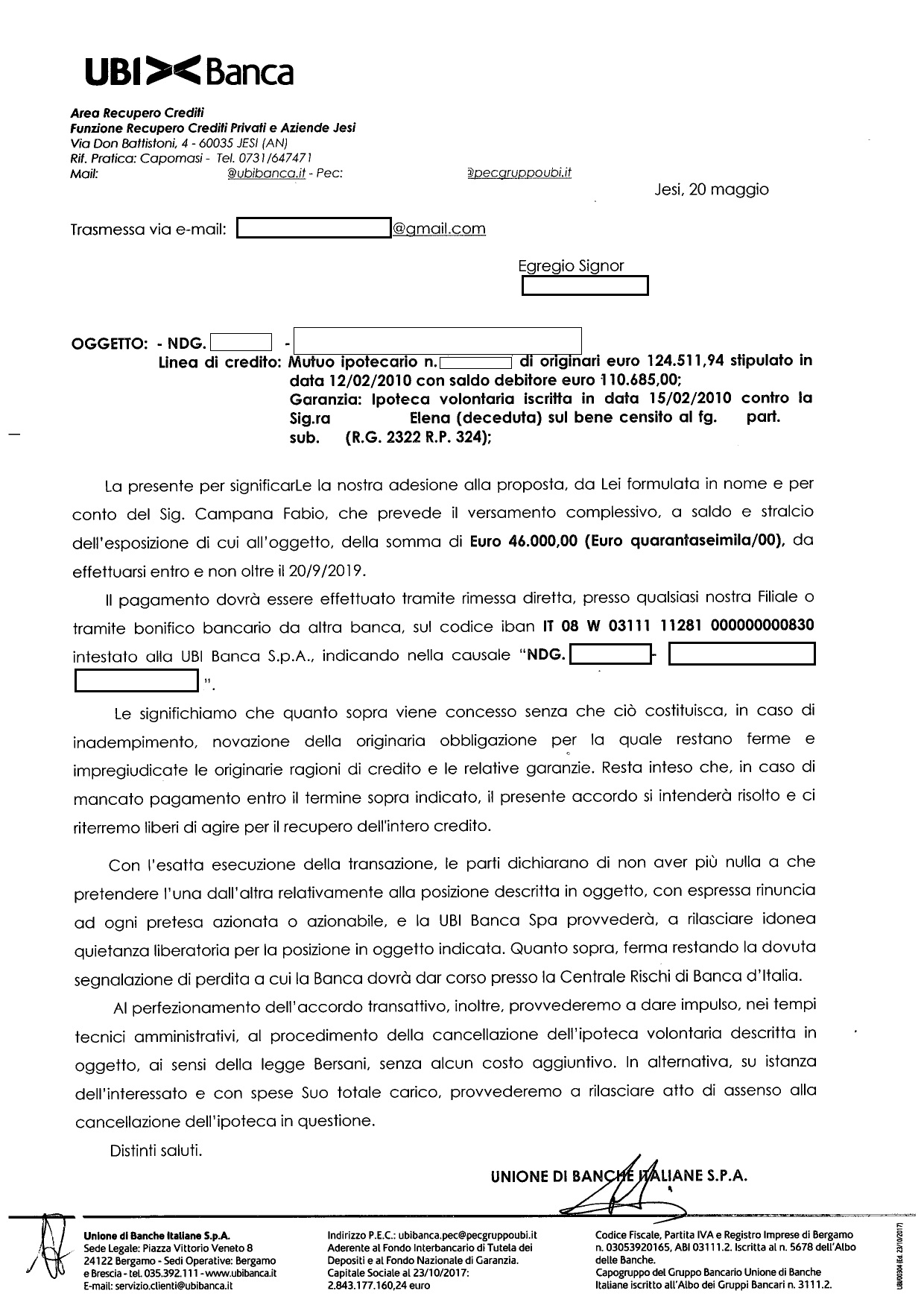 UBI Banca

Area Recupero Crediti
Funzione Recupero Crediti Privati e Aziende Jesi
Via Don Battistoni, 4 - 60035 JESI (AN)
Rif. Pratica: Capomasi - Tel. 0731/647471
Mail: @ubibanca.it - Pec: @pecgruppoubi.it

Jesi, 20 maggio

Trasmessa via e-mail: @gmail.com

Egregio Signor

OGGETTO: - NDG. -
Linea di credito: Mutuo ipotecario n. di originari euro 124.511,94 stipulato in data 12/02/2010 con saldo debitore euro 110.685,00;
Garanzia: Ipoteca volontaria iscritta in data 15/02/2010 contro la Sig.ra Elena (deceduta) sul bene censito al fg. part. sub. (R.G. 2322 R.P. 324);

La presente per significarLe la nostra adesione alla proposta, da Lei formulata in nome e per conto del Sig. Campana Fabio, che prevede il versamento complessivo, a saldo e stralcio dell'esposizione di cui all'oggetto, della somma di Euro 46.000,00 (Euro quarantaseimila/00), da effettuarsi entro e non oltre il 20/9/2019.

Il pagamento dovrà essere effettuato tramite rimessa diretta, presso qualsiasi nostra Filiale o tramite bonifico bancario da altra banca, sul codice iban IT 08 W 03111 11281 000000000830 intestato alla UBI Banca S.p.A., indicando nella causale "NDG. - ".

Le significhiamo che quanto sopra viene concesso senza che ciò costituisca, in caso di inadempimento, novazione della originaria obbligazione per la quale restano ferme e impregiudicate le originarie ragioni di credito e le relative garanzie. Resta inteso che, in caso di mancato pagamento entro il termine sopra indicato, il presente accordo si intenderà risolto e ci riterremo liberi di agire per il recupero dell'intero credito.

Con l'esatta esecuzione della transazione, le parti dichiarano di non aver più nulla a che pretendere l'una dall'altra relativamente alla posizione descritta in oggetto, con espressa rinuncia ad ogni pretesa azionata o azionabile, e la UBI Banca Spa provvederà, a rilasciare idonea quietanza liberatoria per la posizione in oggetto indicata. Quanto sopra, ferma restando la dovuta segnalazione di perdita a cui la Banca dovrà dar corso presso la Centrale Rischi di Banca d'Italia.

Al perfezionamento dell'accordo transattivo, inoltre, provvederemo a dare impulso, nei tempi tecnici amministrativi, al procedimento della cancellazione dell'ipoteca volontaria descritta in oggetto, ai sensi della legge Bersani, senza alcun costo aggiuntivo. In alternativa, su istanza dell'interessato e con spese Suo totale carico, provvederemo a rilasciare atto di assenso alla cancellazione dell'ipoteca in questione.

Distinti saluti.

UNIONE DI BANCHE ITALIANE S.P.A.

Unione di Banche Italiane S.p.A.
Sede Legale: Piazza Vittorio Veneto 8
24122 Bergamo - Sedi Operative: Bergamo e Brescia - tel. 035.392.111 - www.ubibanca.it
E-mail: servizio.clienti@ubibanca.it

Indirizzo P.E.C.: ubibanca.pec@pecgruppoubi.it
Aderente al Fondo Interbancario di Tutela dei Depositi e al Fondo Nazionale di Garanzia.
Capitale Sociale al 23/10/2017:
2.843.177.160,24 euro

Codice Fiscale, Partita IVA e Registro Imprese di Bergamo n. 03053920165, ABI 03111.2. Iscritta al n. 5678 dell'Albo delle Banche.
Capogruppo del Gruppo Bancario Unione di Banche Italiane iscritto all'Albo dei Gruppi Bancari n. 3111.2.

UBI00304 (Ed. 23/10/2017)